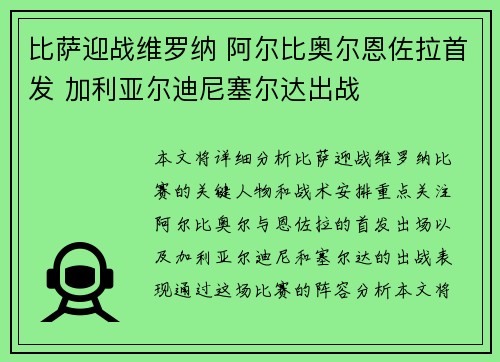 比萨迎战维罗纳 阿尔比奥尔恩佐拉首发 加利亚尔迪尼塞尔达出战

本文将详细分析比萨迎战维罗纳比赛的关键人物和战术安排重点关注阿尔比奥尔与恩佐拉的首发出场以及加利亚尔迪尼和塞尔达的出战表现通过这场比赛的阵容分析本文将